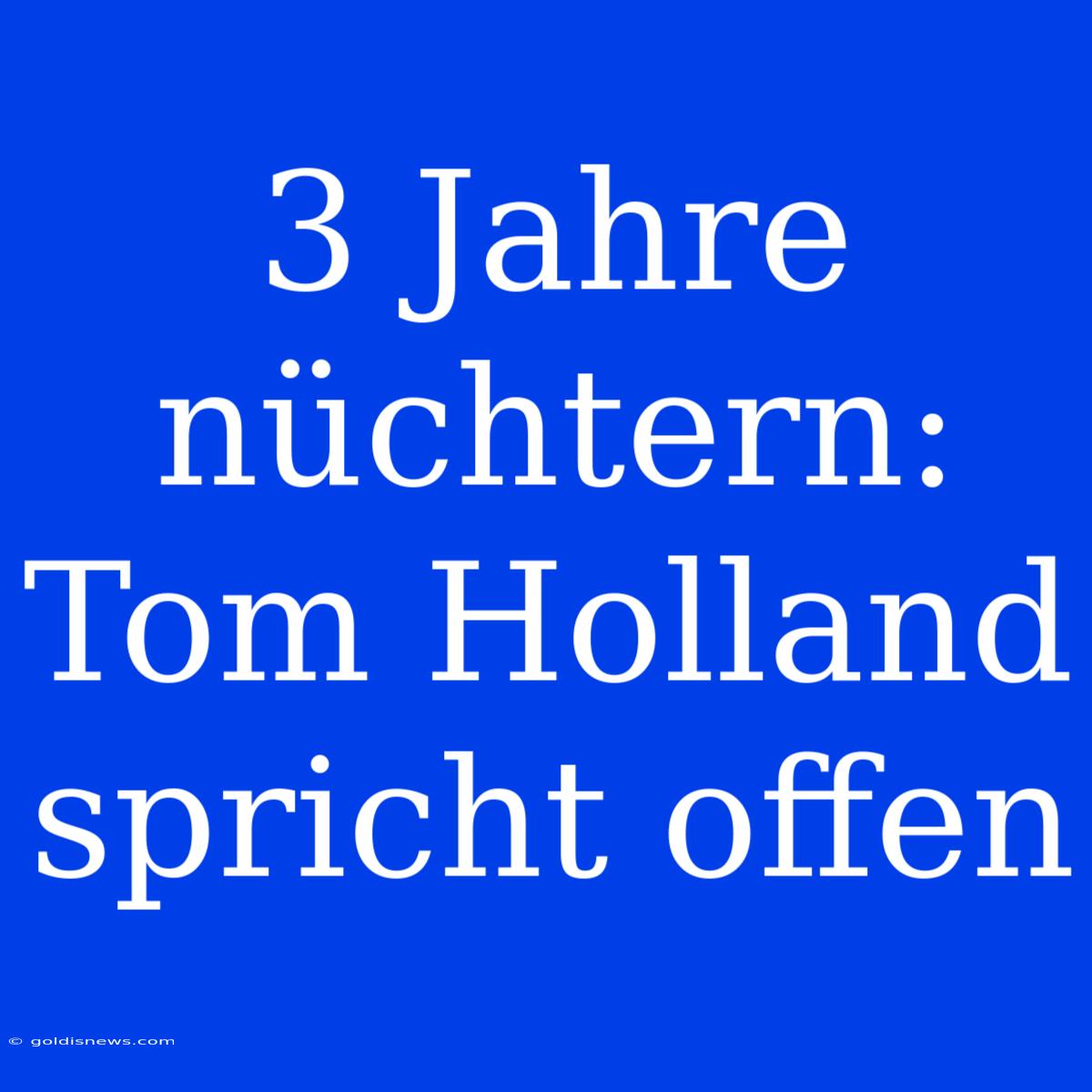 3 Jahre nüchtern: Tom Holland spricht offen

© goldisnews.com